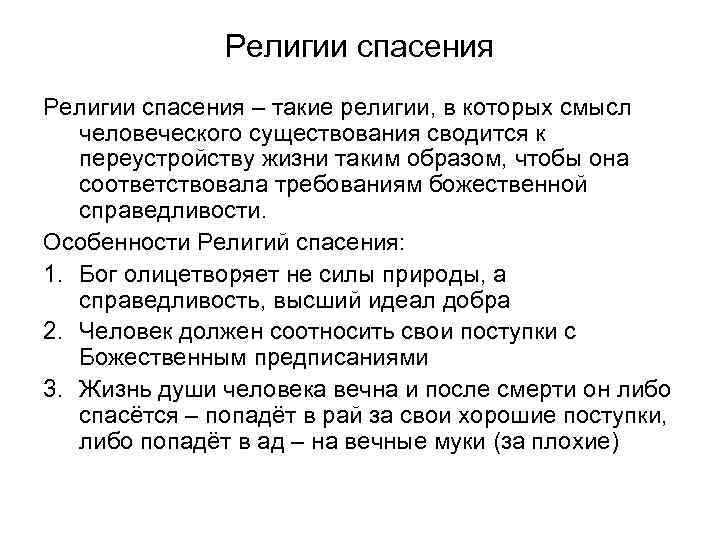 Религии спасения

Религии спасения – такие религии, в которых смысл человеческого существования сводится к переустройству жизни таким образом, чтобы она соответствовала требованиям божественной справедливости.

Особенности Религий спасения:

1. Бог олицетворяет не силы природы, а справедливость, высший идеал добра
2. Человек должен соотносить свои поступки с Божественным предписаниями
3. Жизнь души человека вечна и после смерти он либо спасётся – попадёт в рай за свои хорошие поступки, либо попадёт в ад – на вечные муки (за плохие)